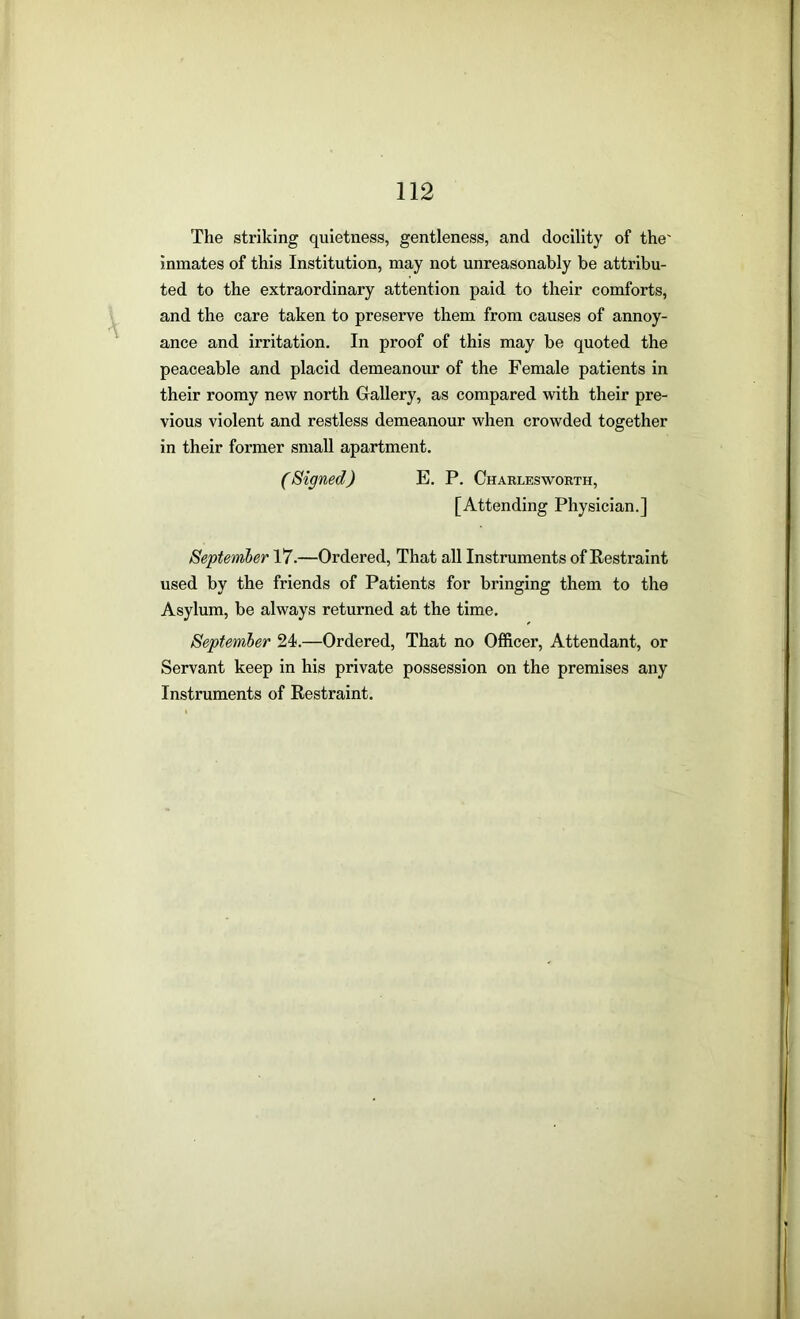 112

The striking quietness, gentleness, and docility of the inmates of this Institution, may not unreasonably be attributed to the extraordinary attention paid to their comforts, and the care taken to preserve them from causes of annoyance and irritation. In proof of this may be quoted the peaceable and placid demeanour of the Female patients in their roomy new north Gallery, as compared with their previous violent and restless demeanour when crowded together in their former small apartment.

(Signed) E. P. Charlesworth,
[Attending Physician.]

September 17.—Ordered, That all Instruments of Restraint used by the friends of Patients for bringing them to the Asylum, be always returned at the time.

September 24.—Ordered, That no Officer, Attendant, or Servant keep in his private possession on the premises any Instruments of Restraint.